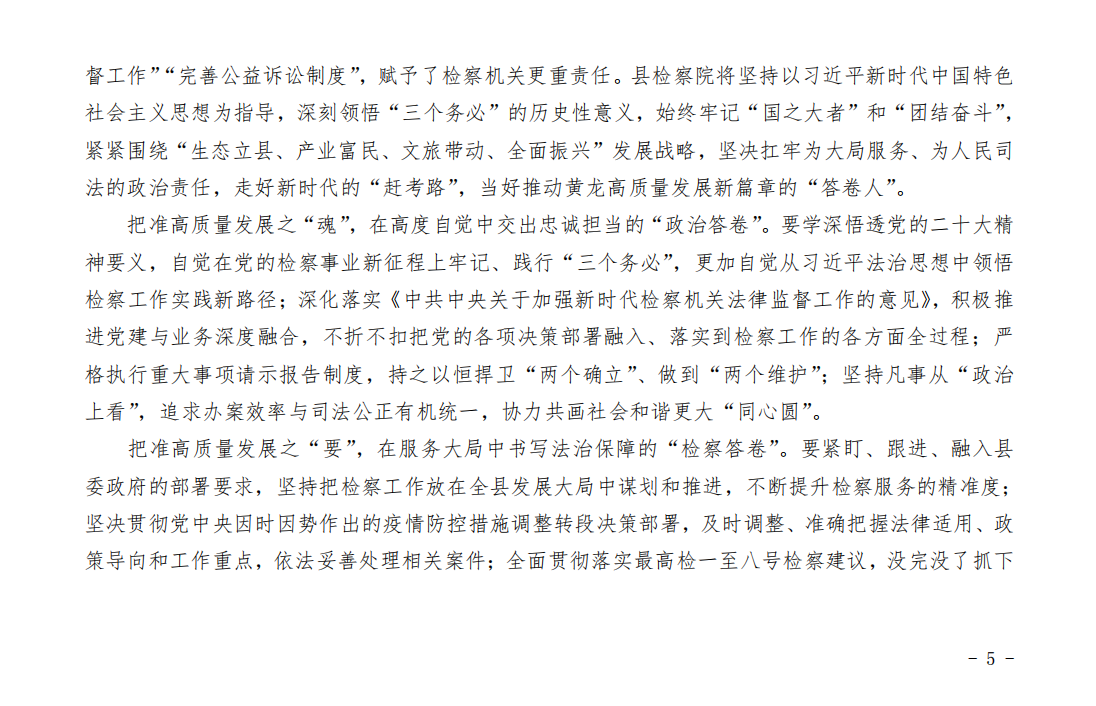 督工作”“完善公益诉讼制度”，赋予了检察机关更重责任。县检察院将坚持以习近平新时代中国特色社会主义思想为指导，深刻领悟“三个务必”的历史性意义，始终牢记“国之大者”和“团结奋斗”，紧紧围绕“生态立县、产业富民、文旅带动、全面振兴”发展战略，坚决扛牢为大局服务、为人民司法的政治责任，走好新时代的“赶考路”，当好推动黄龙高质量发展新篇章的“答卷人”。

把准高质量发展之“魂”，在高度自觉中交出忠诚担当的“政治答卷”。要学深悟透党的二十大精神要义，自觉在党的检察事业新征程上牢记、践行“三个务必”，更加自觉从习近平法治思想中领悟检察工作实践新路径；深化落实《中共中央关于加强新时代检察机关法律监督工作的意见》，积极推进党建与业务深度融合，不折不扣把党的各项决策部署融入、落实到检察工作的各方面全过程；严格执行重大事项请示报告制度，持之以恒捍卫“两个确立”、做到“两个维护”；坚持凡事从“政治上看”，追求办案效率与司法公正有机统一，协力共画社会和谐更大“同心圆”。

把准高质量发展之“要”，在服务大局中书写法治保障的“检察答卷”。要紧盯、跟进、融入县委政府的部署要求，坚持把检察工作放在全县发展大局中谋划和推进，不断提升检察服务的精准度；坚决贯彻党中央因时因势作出的疫情防控措施调整转段决策部署，及时调整、准确把握法律适用、政策导向和工作重点，依法妥善处理相关案件；全面贯彻落实最高检一至八号检察建议，没完没了抓下

－ 5 －